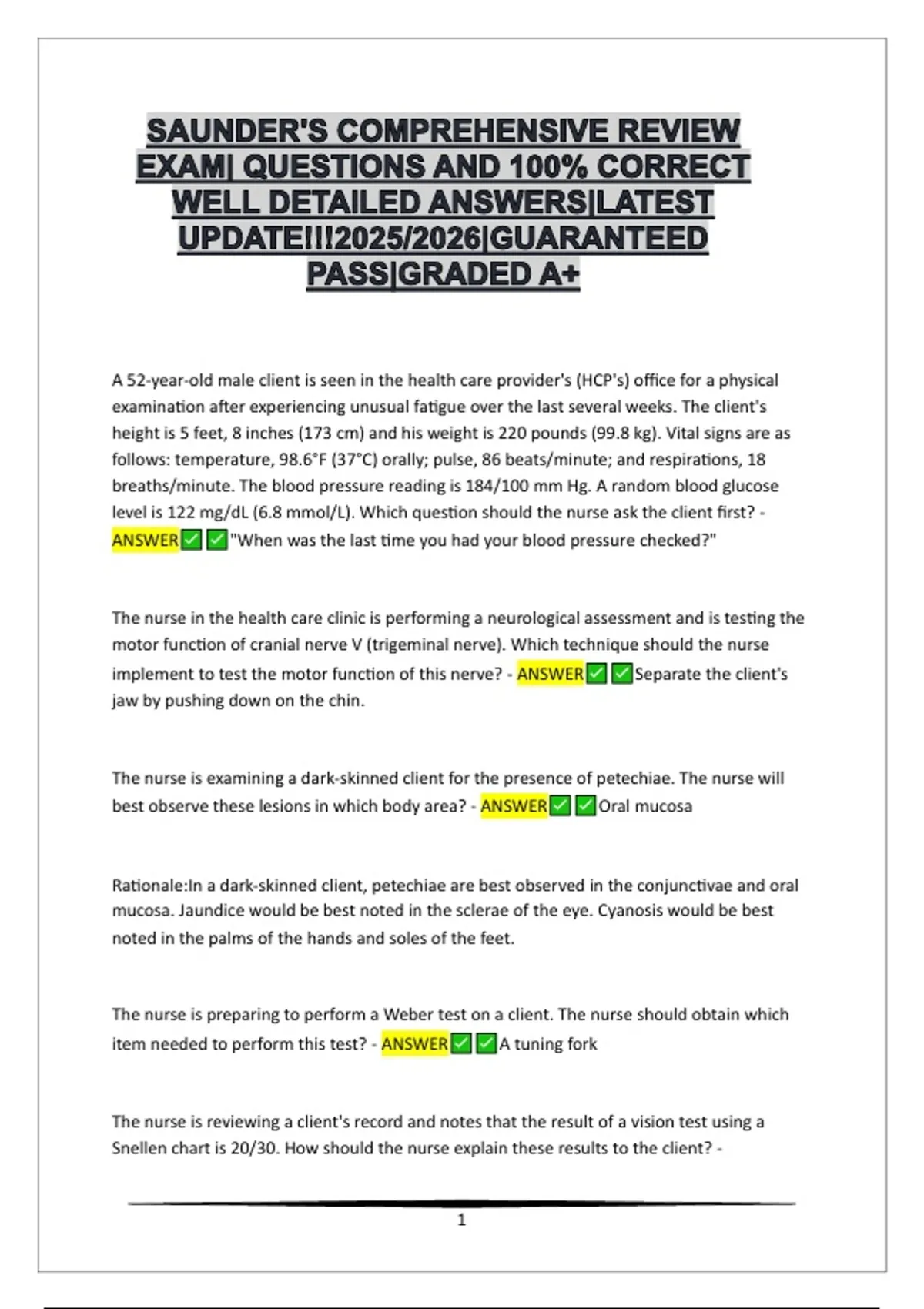 SAUNDER'S COMPREHENSIVE REVIEW EXAM| QUESTIONS AND 100% CORRECT WELL DETAILED ANSWERS|LATEST UPDATE!!!2025/2026|GUARANTEED PASS|GRADED A+

A 52-year-old male client is seen in the health care provider's (HCP's) office for a physical examination after experiencing unusual fatigue over the last several weeks. The client's height is 5 feet, 8 inches (173 cm) and his weight is 220 pounds (99.8 kg). Vital signs are as follows: temperature, 98.6°F (37°C) orally; pulse, 86 beats/minute; and respirations, 18 breaths/minute. The blood pressure reading is 184/100 mm Hg. A random blood glucose level is 122 mg/dL (6.8 mmol/L). Which question should the nurse ask the client first? - ANSWER✅✅"When was the last time you had your blood pressure checked?"

The nurse in the health care clinic is performing a neurological assessment and is testing the motor function of cranial nerve V (trigeminal nerve). Which technique should the nurse implement to test the motor function of this nerve? - ANSWER✅✅Separate the client's jaw by pushing down on the chin.

The nurse is examining a dark-skinned client for the presence of petechiae. The nurse will best observe these lesions in which body area? - ANSWER✅✅Oral mucosa

Rationale:In a dark-skinned client, petechiae are best observed in the conjunctivae and oral mucosa. Jaundice would be best noted in the sclerae of the eye. Cyanosis would be best noted in the palms of the hands and soles of the feet.

The nurse is preparing to perform a Weber test on a client. The nurse should obtain which item needed to perform this test? - ANSWER✅✅A tuning fork

The nurse is reviewing a client's record and notes that the result of a vision test using a Snellen chart is 20/30. How should the nurse explain these results to the client? -

1